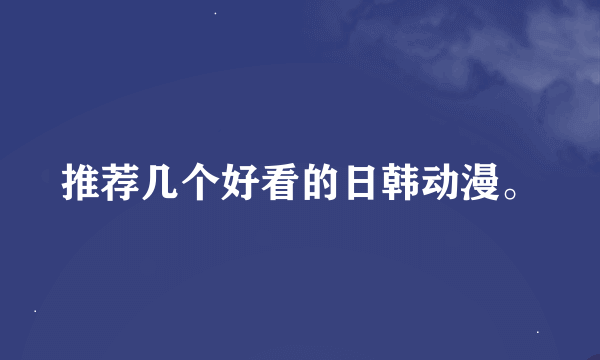 推荐几个好看的日韩动漫。